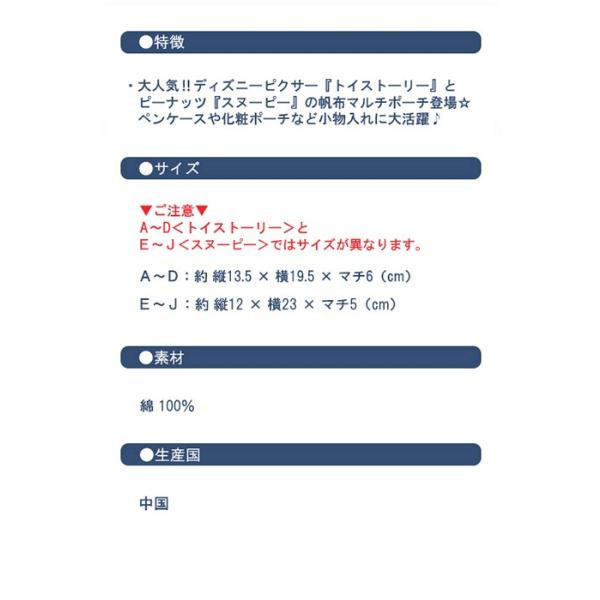 ●特徴

・大人気!!ディズニーピクサー『トイストーリー』とピーナッツ『スヌーピー』の帆布マルチポーチ登場☆ペンケースや化粧ポーチなど小物入れに大活躍♪

●サイズ

▼ご注意▼
A～D＜トイストーリー＞と
E～J＜スヌーピー＞ではサイズが異なります。

A～D：約 縦13.5 × 横19.5 × マチ6（cm）

E～J：約 縦12 × 横23 × マチ5（cm）

●素材

綿 100%

●生産国

中国